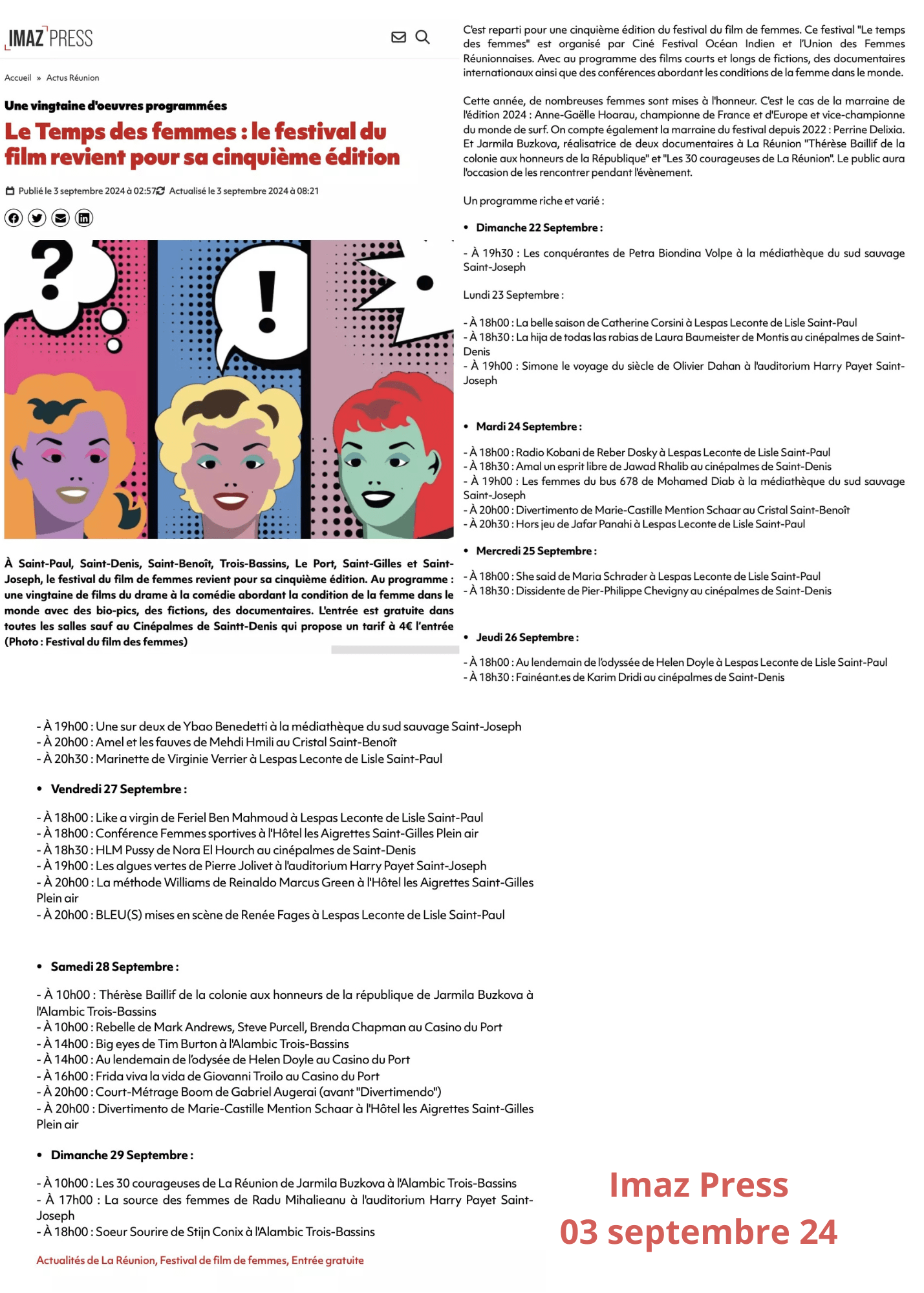 IMAZ PRESS

Accueil » Actus Réunion

Une vingtaine d'oeuvres programmées

Le Temps des femmes : le festival du film revient pour sa cinquième édition

Publié le 3 septembre 2024 à 02:57 Actualisé le 3 septembre 2024 à 08:21

?

!

À Saint-Paul, Saint-Denis, Saint-Benoît, Trois-Bassins, Le Port, Saint-Gilles et Saint-Joseph, le festival du film de femmes revient pour sa cinquième édition. Au programme : une vingtaine de films du drame à la comédie abordant la condition de la femme dans le monde avec des bio-pics, des fictions, des documentaires. L'entrée est gratuite dans toutes les salles sauf au Cinépalmes de Saintt-Denis qui propose un tarif à 4€ l'entrée (Photo : Festival du film des femmes)

C'est reparti pour une cinquième édition du festival du film de femmes. Ce festival "Le temps des femmes" est organisé par Ciné Festival Océan Indien et l'Union des Femmes Réunionnaises. Avec au programme des films courts et longs de fictions, des documentaires internationaux ainsi que des conférences abordant les conditions de la femme dans le monde.

Cette année, de nombreuses femmes sont mises à l'honneur. C'est le cas de la marraine de l'édition 2024 : Anne-Gaëlle Hoarau, championne de France et d'Europe et vice-championne du monde de surf. On compte également la marraine du festival depuis 2022 : Perrine Delixia. Et Jarmila Buzkova, réalisatrice de deux documentaires à La Réunion "Thérèse Baillif de la colonie aux honneurs de la République" et "Les 30 courageuses de La Réunion". Le public aura l'occasion de les rencontrer pendant l'évènement.

Un programme riche et varié :

• Dimanche 22 Septembre :

- À 19h30 : Les conquérantes de Petra Biondina Volpe à la médiathèque du sud sauvage Saint-Joseph

Lundi 23 Septembre :

- À 18h00 : La belle saison de Catherine Corsini à Lespas Leconte de Lisle Saint-Paul
- À 18h30 : La hija de todas las rabias de Laura Baumeister de Montis au cinépalmes de Saint-Denis
- À 19h00 : Simone le voyage du siècle de Olivier Dahan à l'auditorium Harry Payet Saint-Joseph

• Mardi 24 Septembre :

- À 18h00 : Radio Kobani de Reber Dosky à Lespas Leconte de Lisle Saint-Paul
- À 18h30 : Amal un esprit libre de Jawad Rhalib au cinépalmes de Saint-Denis
- À 19h00 : Les femmes du bus 678 de Mohamed Diab à la médiathèque du sud sauvage Saint-Joseph
- À 20h00 : Divertimento de Marie-Castille Mention Schaar au Cristal Saint-Benoît
- À 20h30 : Hors jeu de Jafar Panahi à Lespas Leconte de Lisle Saint-Paul

• Mercredi 25 Septembre :

- À 18h00 : She said de Maria Schrader à Lespas Leconte de Lisle Saint-Paul
- À 18h30 : Dissidente de Pier-Philippe Chevigny au cinépalmes de Saint-Denis

• Jeudi 26 Septembre :

- À 18h00 : Au lendemain de l'odyssée de Helen Doyle à Lespas Leconte de Lisle Saint-Paul
- À 18h30 : Fainéant.es de Karim Dridi au cinépalmes de Saint-Denis
- À 19h00 : Une sur deux de Ybao Benedetti à la médiathèque du sud sauvage Saint-Joseph
- À 20h00 : Amel et les fauves de Mehdi Hmili au Cristal Saint-Benoît
- À 20h30 : Marinette de Virginie Verrier à Lespas Leconte de Lisle Saint-Paul

• Vendredi 27 Septembre :

- À 18h00 : Like a virgin de Feriel Ben Mahmoud à Lespas Leconte de Lisle Saint-Paul
- À 18h00 : Conférence Femmes sportives à l'Hôtel les Aigrettes Saint-Gilles Plein air
- À 18h30 : HLM Pussy de Nora El Hourch au cinépalmes de Saint-Denis
- À 19h00 : Les algues vertes de Pierre Jolivet à l'auditorium Harry Payet Saint-Joseph
- À 20h00 : La méthode Williams de Reinaldo Marcus Green à l'Hôtel les Aigrettes Saint-Gilles Plein air
- À 20h00 : BLEU(S) mises en scène de Renée Fages à Lespas Leconte de Lisle Saint-Paul

• Samedi 28 Septembre :

- À 10h00 : Thérèse Baillif de la colonie aux honneurs de la république de Jarmila Buzkova à l'Alambic Trois-Bassins
- À 10h00 : Rebelle de Mark Andrews, Steve Purcell, Brenda Chapman au Casino du Port
- À 14h00 : Big eyes de Tim Burton à l'Alambic Trois-Bassins
- À 14h00 : Au lendemain de l'odysée de Helen Doyle au Casino du Port
- À 16h00 : Frida viva la vida de Giovanni Troilo au Casino du Port
- À 20h00 : Court-Métrage Boom de Gabriel Augerai (avant "Divertimendo")
- À 20h00 : Divertimento de Marie-Castille Mention Schaar à l'Hôtel les Aigrettes Saint-Gilles Plein air

• Dimanche 29 Septembre :

- À 10h00 : Les 30 courageuses de La Réunion de Jarmila Buzkova à l'Alambic Trois-Bassins
- À 17h00 : La source des femmes de Radu Mihalieanu à l'auditorium Harry Payet Saint-Joseph
- À 18h00 : Soeur Sourire de Stijn Conix à l'Alambic Trois-Bassins

Actualités de La Réunion, Festival de film de femmes, Entrée gratuite

Imaz Press
03 septembre 24